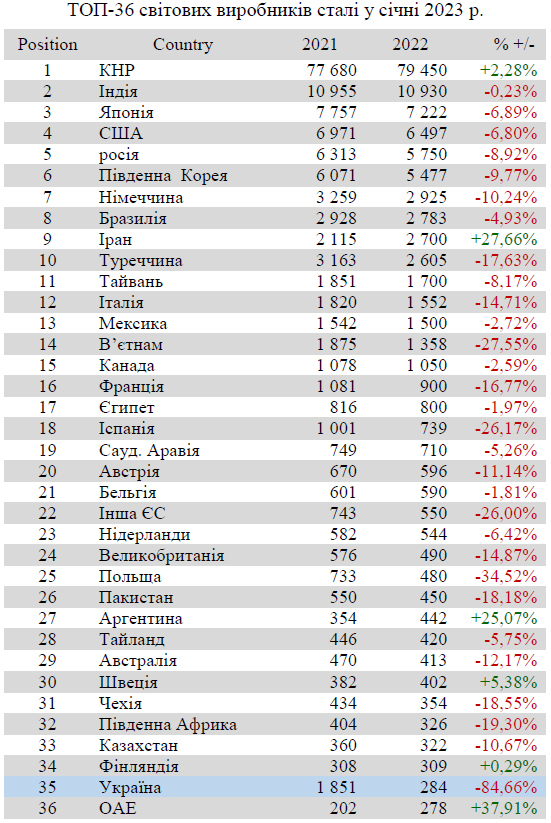 ТОП-36 світових виробників сталі у січні 2023 р.

| Position | Country | 2021 | 2022 | % +/- |
|---|---|---|---|---|
| 1 | КНР | 77 680 | 79 450 | +2,28% |
| 2 | Індія | 10 955 | 10 930 | -0,23% |
| 3 | Японія | 7 757 | 7 222 | -6,89% |
| 4 | США | 6 971 | 6 497 | -6,80% |
| 5 | росія | 6 313 | 5 750 | -8,92% |
| 6 | Південна Корея | 6 071 | 5 477 | -9,77% |
| 7 | Німеччина | 3 259 | 2 925 | -10,24% |
| 8 | Бразилія | 2 928 | 2 783 | -4,93% |
| 9 | Іран | 2 115 | 2 700 | +27,66% |
| 10 | Туреччина | 3 163 | 2 605 | -17,63% |
| 11 | Тайвань | 1 851 | 1 700 | -8,17% |
| 12 | Італія | 1 820 | 1 552 | -14,71% |
| 13 | Мексика | 1 542 | 1 500 | -2,72% |
| 14 | В'єтнам | 1 875 | 1 358 | -27,55% |
| 15 | Канада | 1 078 | 1 050 | -2,59% |
| 16 | Франція | 1 081 | 900 | -16,77% |
| 17 | Єгипет | 816 | 800 | -1,97% |
| 18 | Іспанія | 1 001 | 739 | -26,17% |
| 19 | Сауд. Аравія | 749 | 710 | -5,26% |
| 20 | Австрія | 670 | 596 | -11,14% |
| 21 | Бельгія | 601 | 590 | -1,81% |
| 22 | Інша ЄС | 743 | 550 | -26,00% |
| 23 | Нідерланди | 582 | 544 | -6,42% |
| 24 | Великобританія | 576 | 490 | -14,87% |
| 25 | Польща | 733 | 480 | -34,52% |
| 26 | Пакистан | 550 | 450 | -18,18% |
| 27 | Аргентина | 354 | 442 | +25,07% |
| 28 | Тайланд | 446 | 420 | -5,75% |
| 29 | Австралія | 470 | 413 | -12,17% |
| 30 | Швеція | 382 | 402 | +5,38% |
| 31 | Чехія | 434 | 354 | -18,55% |
| 32 | Південна Африка | 404 | 326 | -19,30% |
| 33 | Казахстан | 360 | 322 | -10,67% |
| 34 | Фінляндія | 308 | 309 | +0,29% |
| 35 | Україна | 1 851 | 284 | -84,66% |
| 36 | ОАЕ | 202 | 278 | +37,91% |